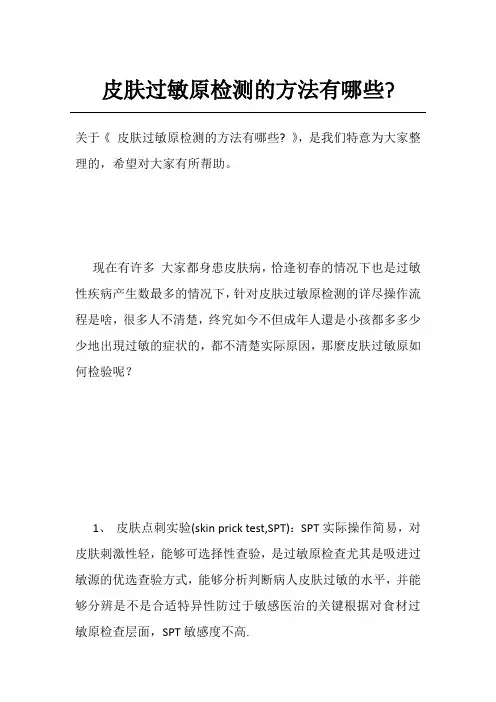 皮肤过敏原检测的方法有哪些?

关于《 皮肤过敏原检测的方法有哪些? 》，是我们特意为大家整理的，希望对大家有所帮助。

现在有许多 大家都身患皮肤病，恰逢初春的情况下也是过敏性疾病产生数最多的情况下，针对皮肤过敏原检测的详尽操作流程是啥，很多人不清楚，终究如今不但成年人還是小孩都多多少少地出現过敏的症状的，都不清楚实际原因，那麼皮肤过敏原如何检验呢？

1、 皮肤点刺实验(skin prick test,SPT)：SPT 实际操作简易，对皮肤刺激性轻，能够可选择性查验，是过敏原检查尤其是吸进过敏源的优选查验方式，能够分析判断病人皮肤过敏的水平，并能够分辨是不是合适特异性防过于敏感医治的关键根据对食材过敏原检查层面，SPT 敏感度不高.